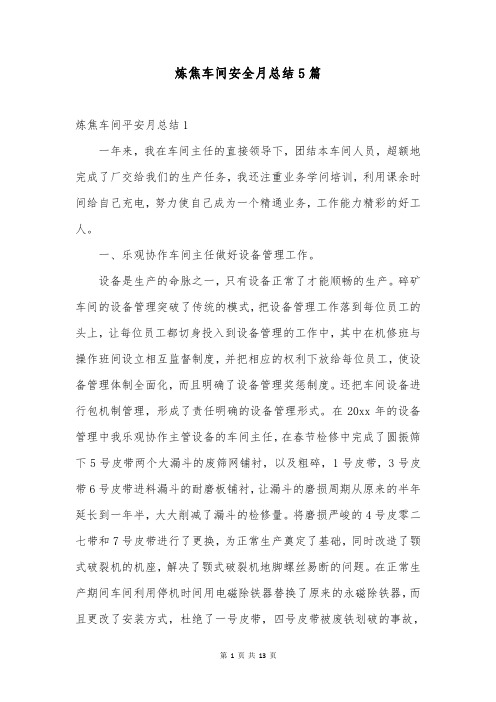 炼焦车间安全月总结5篇

炼焦车间平安月总结1

一年来，我在车间主任的直接领导下，团结本车间人员，超额地完成了厂交给我们的生产任务，我还注重业务学问培训，利用课余时间给自己充电，努力使自己成为一个精通业务，工作能力精彩的好工人。

一、乐观协作车间主任做好设备管理工作。

设备是生产的命脉之一，只有设备正常了才能顺畅的生产。碎矿车间的设备管理突破了传统的模式，把设备管理工作落到每位员工的头上，让每位员工都切身投入到设备管理的工作中，其中在机修班与操作班间设立相互监督制度，并把相应的权利下放给每位员工，使设备管理体制全面化，而且明确了设备管理奖惩制度。还把车间设备进行包机制管理，形成了责任明确的设备管理形式。在20xx年的设备管理中我乐观协作主管设备的车间主任，在春节检修中完成了圆振筛下5号皮带两个大漏斗的废筛网铺衬，以及粗碎，1号皮带，3号皮带6号皮带进料漏斗的耐磨板铺衬，让漏斗的磨损周期从原来的半年延长到一年半，大大削减了漏斗的检修量。将磨损严峻的4号皮零二七带和7号皮带进行了更换，为正常生产奠定了基础，同时改造了颚式破裂机的机座，解决了颚式破裂机地脚螺丝易断的问题。在正常生产期间车间利用停机时间用电磁除铁器替换了原来的永磁除铁器，而且更改了安装方式，杜绝了一号皮带，四号皮带被废铁划破的事故，

第 1 页 共 13 页